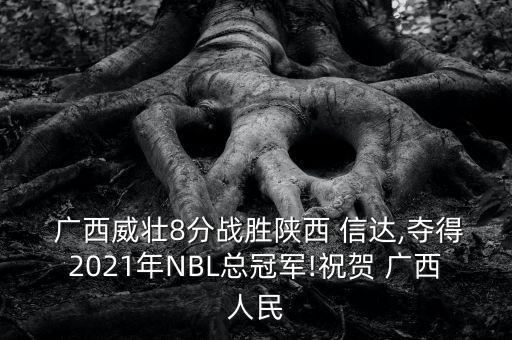 广西威壮8分战胜陕西 信达,夺得2021年NBL总冠军!祝贺 广西人民